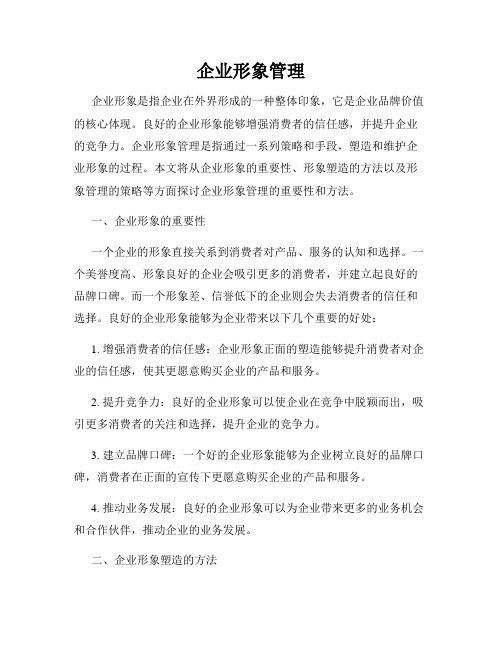 企业形象管理

企业形象是指企业在外界形成的一种整体印象，它是企业品牌价值的核心体现。良好的企业形象能够增强消费者的信任感，并提升企业的竞争力。企业形象管理是指通过一系列策略和手段，塑造和维护企业形象的过程。本文将从企业形象的重要性、形象塑造的方法以及形象管理的策略等方面探讨企业形象管理的重要性和方法。

一、企业形象的重要性

一个企业的形象直接关系到消费者对产品、服务的认知和选择。一个美誉度高、形象良好的企业会吸引更多的消费者，并建立起良好的品牌口碑。而一个形象差、信誉低下的企业则会失去消费者的信任和选择。良好的企业形象能够为企业带来以下几个重要的好处：

1. 增强消费者的信任感：企业形象正面的塑造能够提升消费者对企业的信任感，使其更愿意购买企业的产品和服务。

2. 提升竞争力：良好的企业形象可以使企业在竞争中脱颖而出，吸引更多消费者的关注和选择，提升企业的竞争力。

3. 建立品牌口碑：一个好的企业形象能够为企业树立良好的品牌口碑，消费者在正面的宣传下更愿意购买企业的产品和服务。

4. 推动业务发展：良好的企业形象可以为企业带来更多的业务机会和合作伙伴，推动企业的业务发展。

二、企业形象塑造的方法